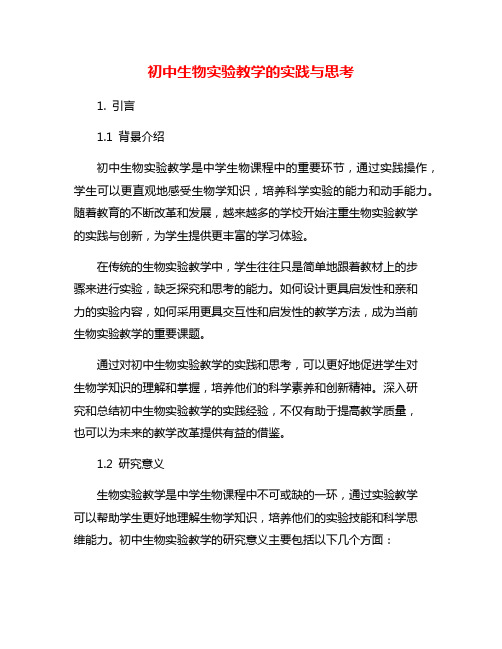 初中生物实验教学的实践与思考

1. 引言

1.1 背景介绍

初中生物实验教学是中学生物课程中的重要环节，通过实践操作，学生可以更直观地感受生物学知识，培养科学实验的能力和动手能力。随着教育的不断改革和发展，越来越多的学校开始注重生物实验教学的实践与创新，为学生提供更丰富的学习体验。

在传统的生物实验教学中，学生往往只是简单地跟着教材上的步骤来进行实验，缺乏探究和思考的能力。如何设计更具启发性和亲和力的实验内容，如何采用更具交互性和启发性的教学方法，成为当前生物实验教学的重要课题。

通过对初中生物实验教学的实践和思考，可以更好地促进学生对生物学知识的理解和掌握，培养他们的科学素养和创新精神。深入研究和总结初中生物实验教学的实践经验，不仅有助于提高教学质量，也可以为未来的教学改革提供有益的借鉴。

1.2 研究意义

生物实验教学是中学生物课程中不可或缺的一环，通过实验教学可以帮助学生更好地理解生物学知识，培养他们的实验技能和科学思维能力。初中生物实验教学的研究意义主要包括以下几个方面：